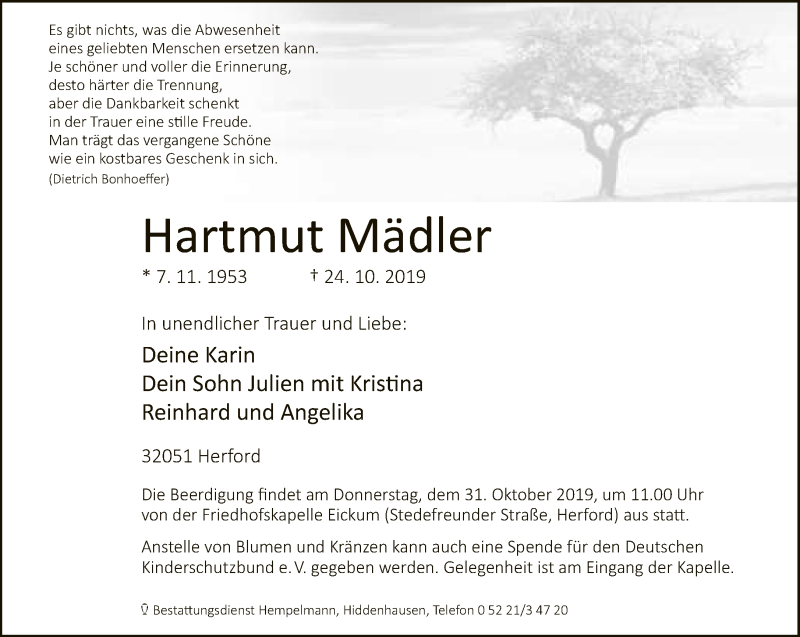 Es gibt nichts, was die Abwesenheit
eines geliebten Menschen ersetzen kann.
Je schöner und voller die Erinnerung,
desto härter die Trennung,
aber die Dankbarkeit schenkt
in der Trauer eine stille Freude.
Man trägt das vergangene Schöne
wie ein kostbares Geschenk in sich.
(Dietrich Bonhoeffer)

Hartmut Mädler

* 7. 11. 1953 † 24. 10. 2019

In unendlicher Trauer und Liebe:

Deine Karin
Dein Sohn Julien mit Kristina
Reinhard und Angelika

32051 Herford

Die Beerdigung findet am Donnerstag, dem 31. Oktober 2019, um 11.00 Uhr von der Friedhofskapelle Eickum (Stedefreunder Straße, Herford) aus statt.

Anstelle von Blumen und Kränzen kann auch eine Spende für den Deutschen Kinderschutzbund e. V. gegeben werden. Gelegenheit ist am Eingang der Kapelle.

Bestattungsdienst Hempelmann, Hiddenhausen, Telefon 0 52 21/3 47 20